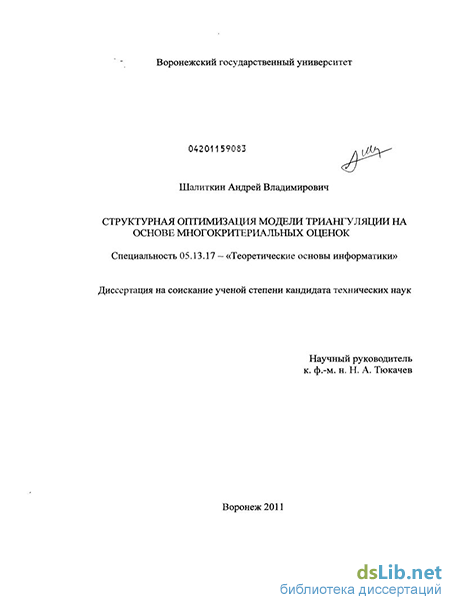 Воронежский государственный университет

04201159083

Шалиткин Андрей Владимирович

СТРУКТУРНАЯ ОПТИМИЗАЦИЯ МОДЕЛИ ТРИАНГУЛЯЦИИ НА ОСНОВЕ МНОГОКРИТЕРИАЛЬНЫХ ОЦЕНОК

Специальность 05.13.17 – «Теоретические основы информатики»

Диссертация на соискание ученой степени кандидата технических наук

Научный руководитель
к. ф.-м. н. Н. А. Тюкачев

Воронеж 2011

dsLib.net
библиотека диссертаций